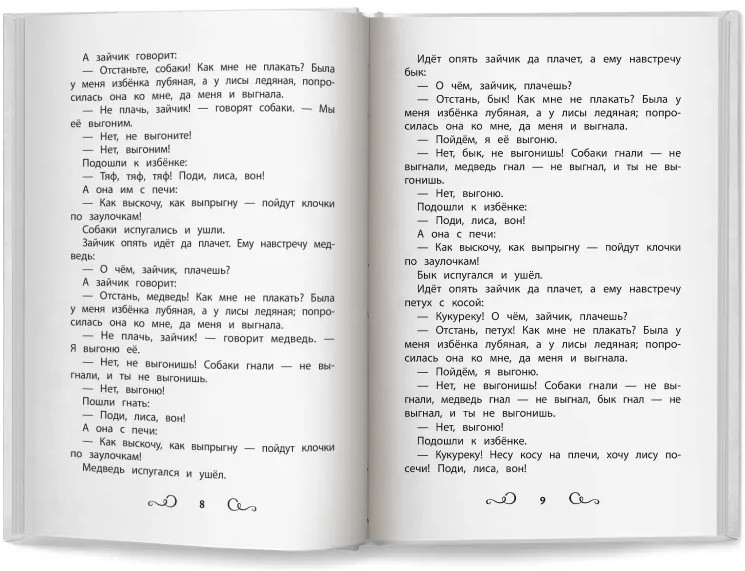 А зайчик говорит:
— Отстаньте, собаки! Как мне не плакать? Была у меня избёнка лубяная, а у лисы ледяная, попросилась она ко мне, да меня и выгнала.
— Не плачь, зайчик! — говорят собаки. — Мы её выгоним.
— Нет, не выгоните!
— Нет, выгоним!
Подошли к избёнке:
— Тяф, тяф, тяф! Поди, лиса, вон!
А она им с печи:
— Как выскочу, как выпрыгну — пойдут клочки по заулочкам!
Собаки испугались и ушли.
Зайчик опять идёт да плачет. Ему навстречу медведь:
— О чём, зайчик, плачешь?
А зайчик говорит:
— Отстань, медведь! Как мне не плакать? Была у меня избёнка лубяная, а у лисы ледяная; попросилась она ко мне, да меня и выгнала.
— Не плачь, зайчик! — говорит медведь. — Я выгоню её.
— Нет, не выгонишь! Собаки гнали — не выгнали, и ты не выгонишь.
— Нет, выгоню!
Пошли гнать:
— Поди, лиса, вон!
А она с печи:
— Как выскочу, как выпрыгну — пойдут клочки по заулочкам!
Медведь испугался и ушёл.

8

Идёт опять зайчик да плачет, а ему навстречу бык:
— О чём, зайчик, плачешь?
— Отстань, бык! Как мне не плакать? Была у меня избёнка лубяная, а у лисы ледяная; попросилась она ко мне, да меня и выгнала.
— Пойдём, я её выгоню.
— Нет, бык, не выгонишь! Собаки гнали — не выгнали, медведь гнал — не выгнал, и ты не выгонишь.
— Нет, выгоню.
Подошли к избёнке:
— Поди, лиса, вон!
А она с печи:
— Как выскочу, как выпрыгну — пойдут клочки по заулочкам!
Бык испугался и ушёл.
Идёт опять зайчик да плачет, а ему навстречу петух с косой:
— Кукуреку! О чём, зайчик, плачешь?
— Отстань, петух! Как мне не плакать? Была у меня избёнка лубяная, а у лисы ледяная; попросилась она ко мне, да меня и выгнала.
— Пойдём, я выгоню.
— Нет, не выгонишь! Собаки гнали — не выгнали, медведь гнал — не выгнал, бык гнал — не выгнал, и ты не выгонишь.
— Нет, выгоню!
Подошли к избёнке.
— Кукуреку! Несу косу на плечи, хочу лису посечи! Поди, лиса, вон!

9